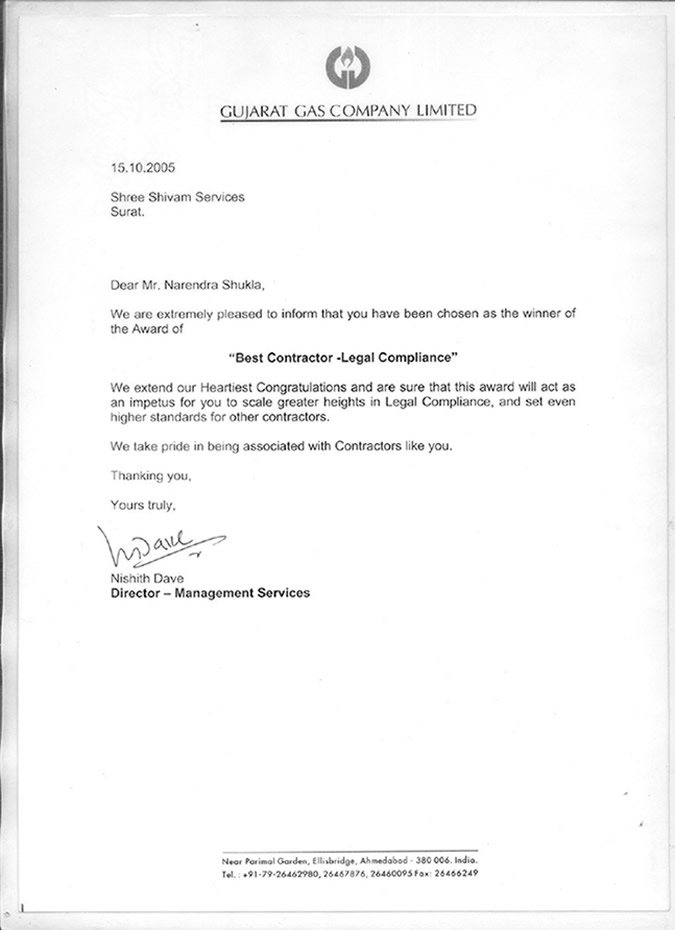 GUJARAT GAS COMPANY LIMITED

15.10.2005

Shree Shivam Services
Surat.

Dear Mr. Narendra Shukla,

We are extremely pleased to inform that you have been chosen as the winner of the Award of

"Best Contractor -Legal Compliance"

We extend our Heartiest Congratulations and are sure that this award will act as an impetus for you to scale greater heights in Legal Compliance, and set even higher standards for other contractors.

We take pride in being associated with Contractors like you.

Thanking you,

Yours truly,

NDave

Nishith Dave
Director – Management Services

Near Parimal Garden, Ellisbridge, Ahmedabad - 380 006. India.
Tel. : +91-79-26462980, 26467876, 26460095 Fax: 26466249